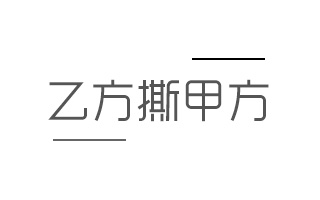 乙方撕甲方